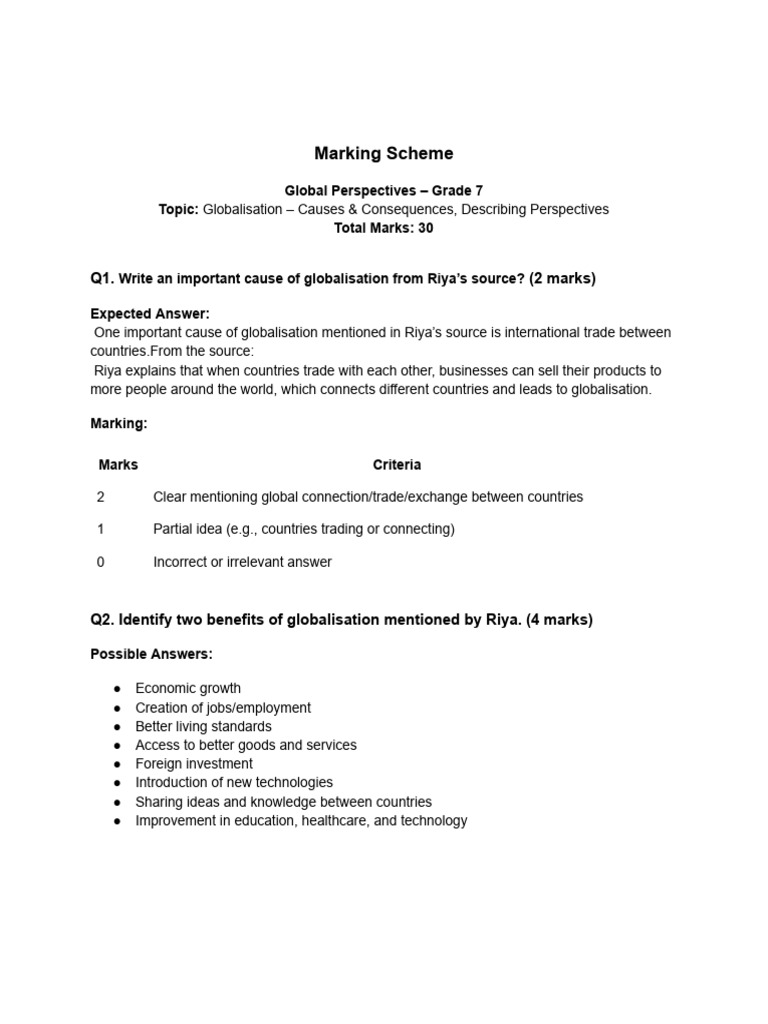 Marking Scheme

Global Perspectives – Grade 7
Topic: Globalisation – Causes & Consequences, Describing Perspectives
Total Marks: 30

Q1. Write an important cause of globalisation from Riya's source? (2 marks)

Expected Answer:
One important cause of globalisation mentioned in Riya's source is international trade between countries.From the source:
Riya explains that when countries trade with each other, businesses can sell their products to more people around the world, which connects different countries and leads to globalisation.

Marking:

| Marks | Criteria |
|---|---|
| 2 | Clear mentioning global connection/trade/exchange between countries |
| 1 | Partial idea (e.g., countries trading or connecting) |
| 0 | Incorrect or irrelevant answer |

Q2. Identify two benefits of globalisation mentioned by Riya. (4 marks)

Possible Answers:

• Economic growth
• Creation of jobs/employment
• Better living standards
• Access to better goods and services
• Foreign investment
• Introduction of new technologies
• Sharing ideas and knowledge between countries
• Improvement in education, healthcare, and technology